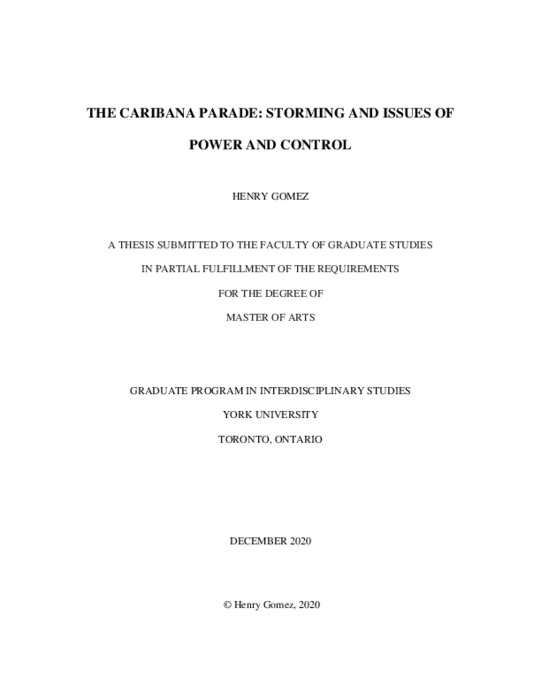 THE CARIBANA PARADE: STORMING AND ISSUES OF POWER AND CONTROL

HENRY GOMEZ

A THESIS SUBMITTED TO THE FACULTY OF GRADUATE STUDIES
IN PARTIAL FULFILLMENT OF THE REQUIREMENTS
FOR THE DEGREE OF
MASTER OF ARTS

GRADUATE PROGRAM IN INTERDISCIPLINARY STUDIES
YORK UNIVERSITY
TORONTO, ONTARIO

DECEMBER 2020

© Henry Gomez, 2020